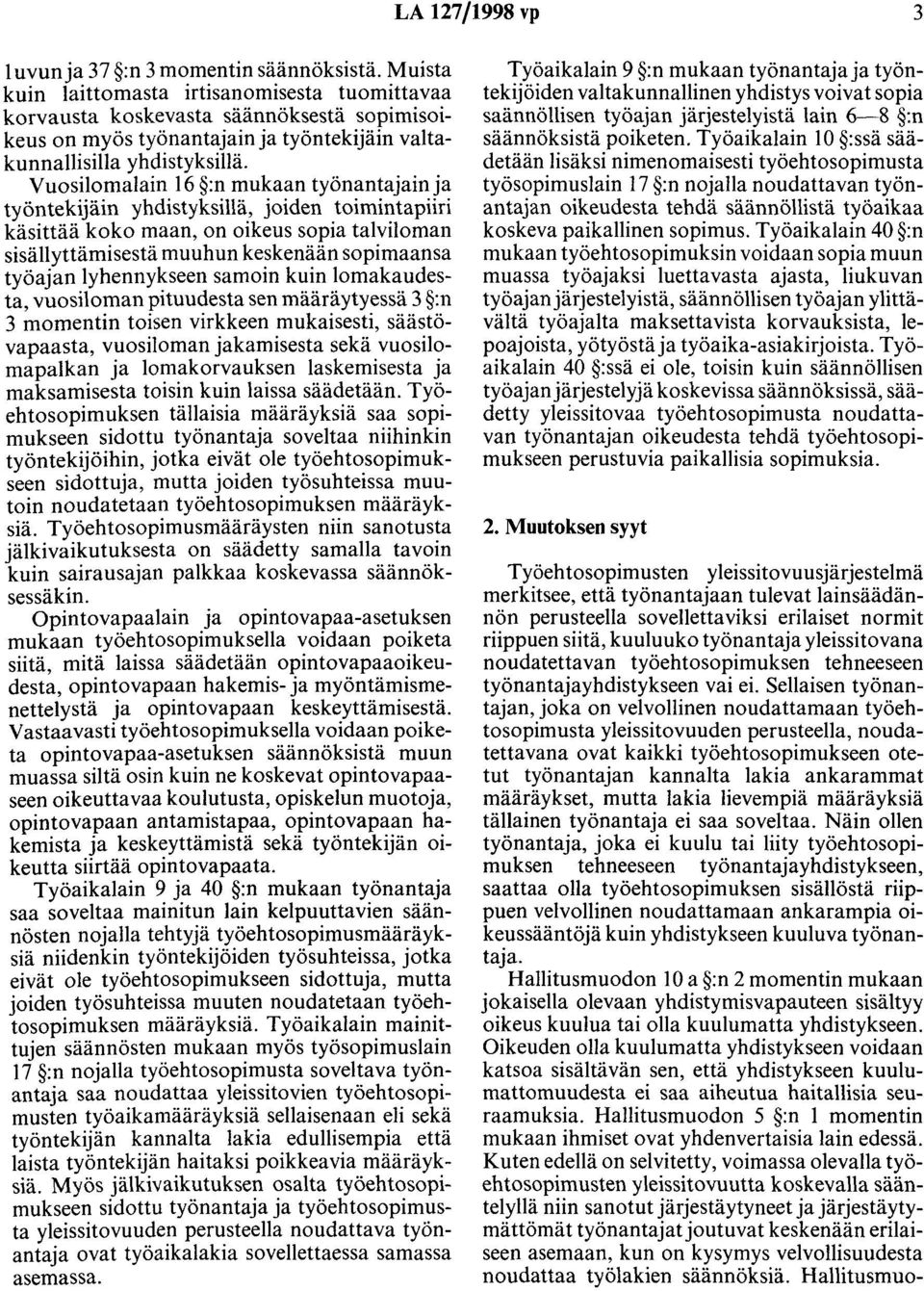 LA 127/1998 vp

3

luvun ja 37 §:n 3 momentin säännöksistä. Muista kuin laittomasta irtisanomisesta tuomittavaa korvausta koskevasta säännöksestä sopimisoikeus on myös työnantajain ja työntekijäin valtakunnallisilla yhdistyksillä.

Vuosilomalain 16 §:n mukaan työnantajain ja työntekijäin yhdistyksillä, joiden toimintapiiri käsittää koko maan, on oikeus sopia talviloman sisällyttämisestä muuhun keskenään sopimaansa työajan lyhennykseen samoin kuin lomakaudesta, vuosiloman pituudesta sen määräytyessä 3 §:n 3 momentin toisen virkkeen mukaisesti, säästövapaasta, vuosiloman jakamisesta sekä vuosilomapalkan ja lomakorvauksen laskemisesta ja maksamisesta toisin kuin laissa säädetään. Työehtosopimuksen tällaisia määräyksiä saa sopimukseen sidottu työnantaja soveltaa niihinkin työntekijöihin, jotka eivät ole työehtosopimukseen sidottuja, mutta joiden työsuhteissa muutoin noudatetaan työehtosopimuksen määräyksiä. Työehtosopimusmääräysten niin sanotusta jälkivaikutuksesta on säädetty samalla tavoin kuin sairausajan palkkaa koskevassa säännöksessäkin.

Opintovapaalain ja opintovapaa-asetuksen mukaan työehtosopimuksella voidaan poiketa siitä, mitä laissa säädetään opintovapaaoikeudesta, opintovapaan hakemis- ja myöntämismenettelystä ja opintovapaan keskeyttämisestä. Vastaavasti työehtosopimuksella voidaan poiketa opintovapaa-asetuksen säännöksistä muun muassa siltä osin kuin ne koskevat opintovapaaseen oikeuttavaa koulutusta, opiskelun muotoja, opintovapaan antamistapaa, opintovapaan hakemista ja keskeyttämistä sekä työntekijän oikeutta siirtää opintovapaata.

Työaikalain 9 ja 40 §:n mukaan työnantaja saa soveltaa mainitun lain kelpuuttavien säännösten nojalla tehtyjä työehtosopimusmääräyksiä niidenkin työntekijöiden työsuhteissa, jotka eivät ole työehtosopimukseen sidottuja, mutta joiden työsuhteissa muuten noudatetaan työehtosopimuksen määräyksiä. Työaikalain mainittujen säännösten mukaan myös työsopimuslain 17 §:n nojalla työehtosopimusta soveltava työnantaja saa noudattaa yleissitovien työehtosopimusten työaikamääräyksiä sellaisenaan eli sekä työntekijän kannalta lakia edullisempia että laista työntekijän haitaksi poikkeavia määräyksiä. Myös jälkivaikutuksen osalta työehtosopimukseen sidottu työnantaja ja työehtosopimusta yleissitovuuden perusteella noudattava työnantaja ovat työaikalakia sovellettaessa samassa asemassa.

Työaikalain 9 §:n mukaan työnantaja ja työntekijöiden valtakunnallinen yhdistys voivat sopia säännöllisen työajan järjestelyistä lain 6—8 §:n säännöksistä poiketen. Työaikalain 10 §:ssä säädetään lisäksi nimenomaisesti työehtosopimusta työsopimuslain 17 §:n nojalla noudattavan työnantajan oikeudesta tehdä säännöllistä työaikaa koskeva paikallinen sopimus. Työaikalain 40 §:n mukaan työehtosopimuksin voidaan sopia muun muassa työajaksi luettavasta ajasta, liukuvan työajan järjestelyistä, säännöllisen työajan ylittävältä työajalta maksettavista korvauksista, lepoajoista, yötyöstä ja työaika-asiakirjoista. Työaikalain 40 §:ssä ei ole, toisin kuin säännöllisen työajan järjestelyjä koskevissa säännöksissä, säädetty yleissitovaa työehtosopimusta noudattavan työnantajan oikeudesta tehdä työehtosopimukseen perustuvia paikallisia sopimuksia.

2. Muutoksen syyt

Työehtosopimusten yleissitovuusjärjestelmä merkitsee, että työnantajaan tulevat lainsäädännön perusteella sovellettaviksi erilaiset normit riippuen siitä, kuuluuko työnantaja yleissitovana noudatettavan työehtosopimuksen tehneeseen työnantajayhdistykseen vai ei. Sellaisen työnantajan, joka on velvollinen noudattamaan työehtosopimusta yleissitovuuden perusteella, noudatettavana ovat kaikki työehtosopimukseen otetut työnantajan kannalta lakia ankarammat määräykset, mutta lakia lievempiä määräyksiä tällainen työnantaja ei saa soveltaa. Näin ollen työnantaja, joka ei kuulu tai liity työehtosopimuksen tehneeseen työnantajayhdistykseen, saattaa olla työehtosopimuksen sisällöstä riippuen velvollinen noudattamaan ankarampia oikeussääntöjä kuin yhdistykseen kuuluva työnantaja.

Hallitusmuodon 10 a §:n 2 momentin mukaan jokaisella olevaan yhdistymisvapauteen sisältyy oikeus kuulua tai olla kuulumatta yhdistykseen. Oikeuden olla kuulumatta yhdistykseen voidaan katsoa sisältävän sen, että yhdistykseen kuulumattomuudesta ei saa aiheutua haitallisia seuraamuksia. Hallitusmuodon 5 §:n 1 momentin mukaan ihmiset ovat yhdenvertaisia lain edessä. Kuten edellä on selvitetty, voimassa olevalla työehtosopimusten yleissitovuutta koskevalla sääntelyllä niin sanotut järjestäytyneet ja järjestäytymättömät työnantajat joutuvat keskenään erilaiseen asemaan, kun on kysymys velvollisuudesta noudattaa työlakien säännöksiä. Hallitusmuo-